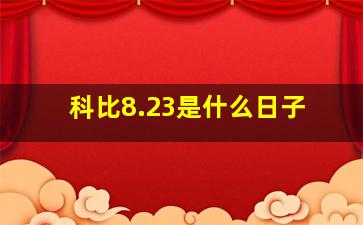 科比8.23是什么日子